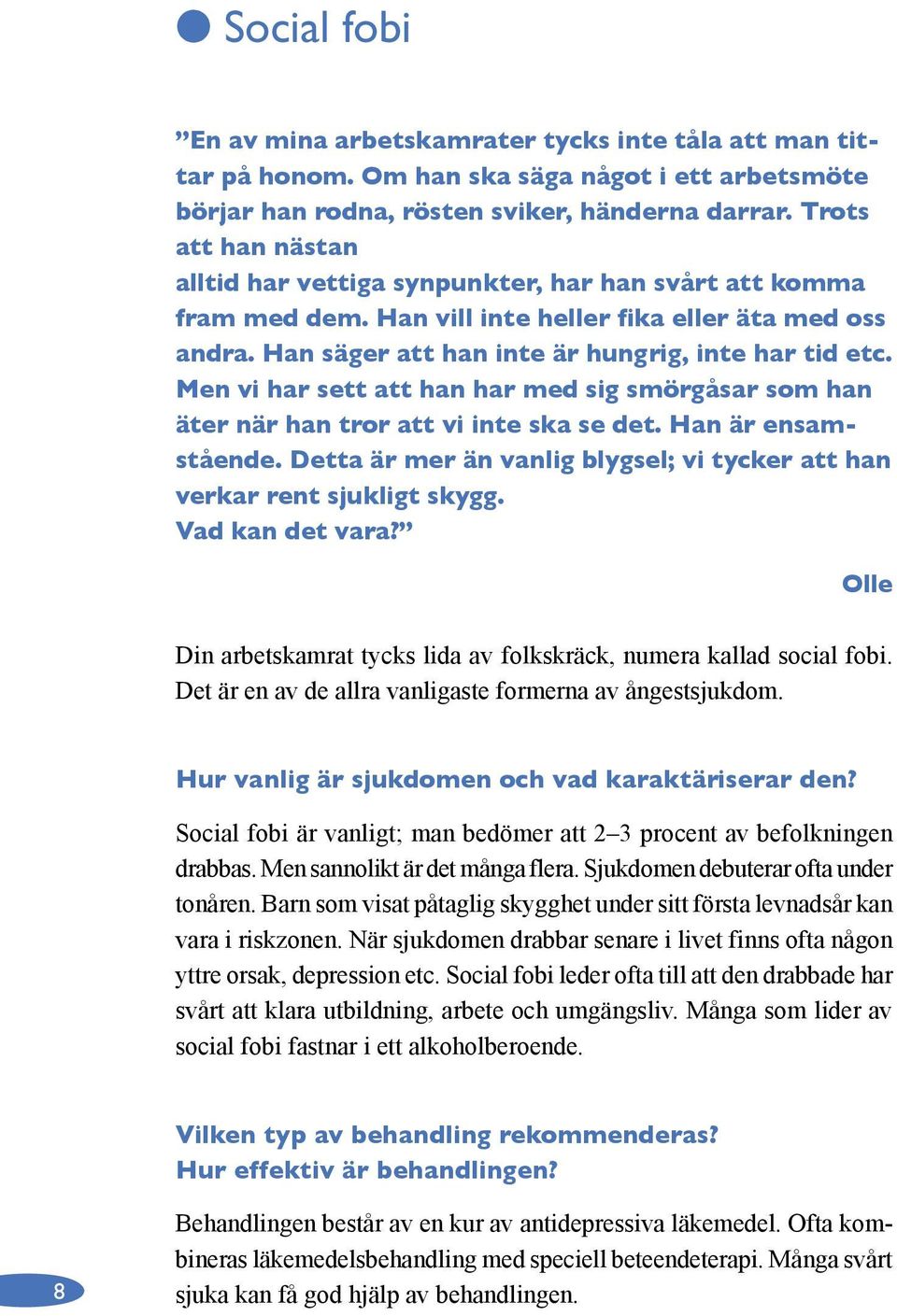 Social fobi

”En av mina arbetskamrater tycks inte tåla att man tittar på honom. Om han ska säga något i ett arbetsmöte börjar han rodna, rösten sviker, händerna darrar. Trots att han nästan alltid har vettiga synpunkter, har han svårt att komma fram med dem. Han vill inte heller fika eller äta med oss andra. Han säger att han inte är hungrig, inte har tid etc. Men vi har sett att han har med sig smörgåsar som han äter när han tror att vi inte ska se det. Han är ensamstående. Detta är mer än vanlig blygsel; vi tycker att han verkar rent sjukligt skygg.
Vad kan det vara?”

Olle

Din arbetskamrat tycks lida av folkskräck, numera kallad social fobi. Det är en av de allra vanligaste formerna av ångestsjukdom.

Hur vanlig är sjukdomen och vad karaktäriserar den?

Social fobi är vanligt; man bedömer att 2–3 procent av befolkningen drabbas. Men sannolikt är det många flera. Sjukdomen debuterar ofta under tonåren. Barn som visat påtaglig skygghet under sitt första levnadsår kan vara i riskzonen. När sjukdomen drabbar senare i livet finns ofta någon yttre orsak, depression etc. Social fobi leder ofta till att den drabbade har svårt att klara utbildning, arbete och umgängsliv. Många som lider av social fobi fastnar i ett alkoholberoende.

Vilken typ av behandling rekommenderas?
Hur effektiv är behandlingen?

Behandlingen består av en kur av antidepressiva läkemedel. Ofta kombineras läkemedelsbehandling med speciell beteendeterapi. Många svårt sjuka kan få god hjälp av behandlingen.

8